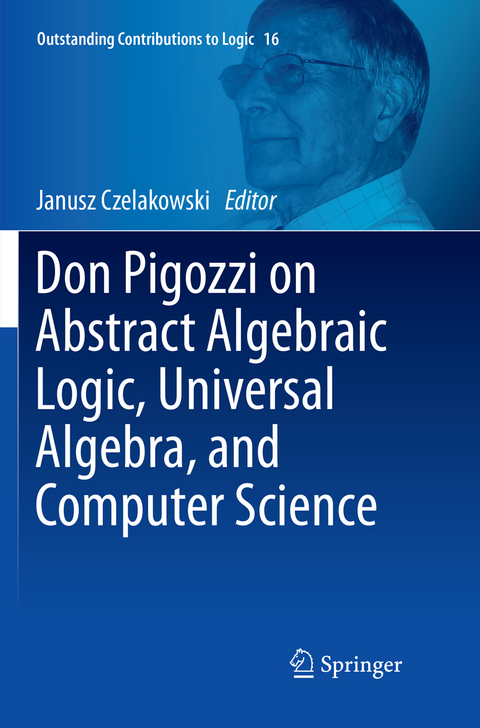 Outstanding Contributions to Logic 16

Janusz Czelakowski Editor

Don Pigozzi on Abstract Algebraic Logic, Universal Algebra, and Computer Science

Springer